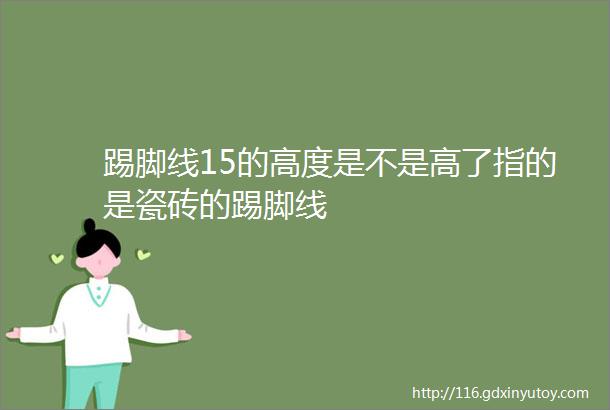 踢脚线15的高度是不是高了指的是瓷砖的踢脚线

http://116.gdxinyutoy.com